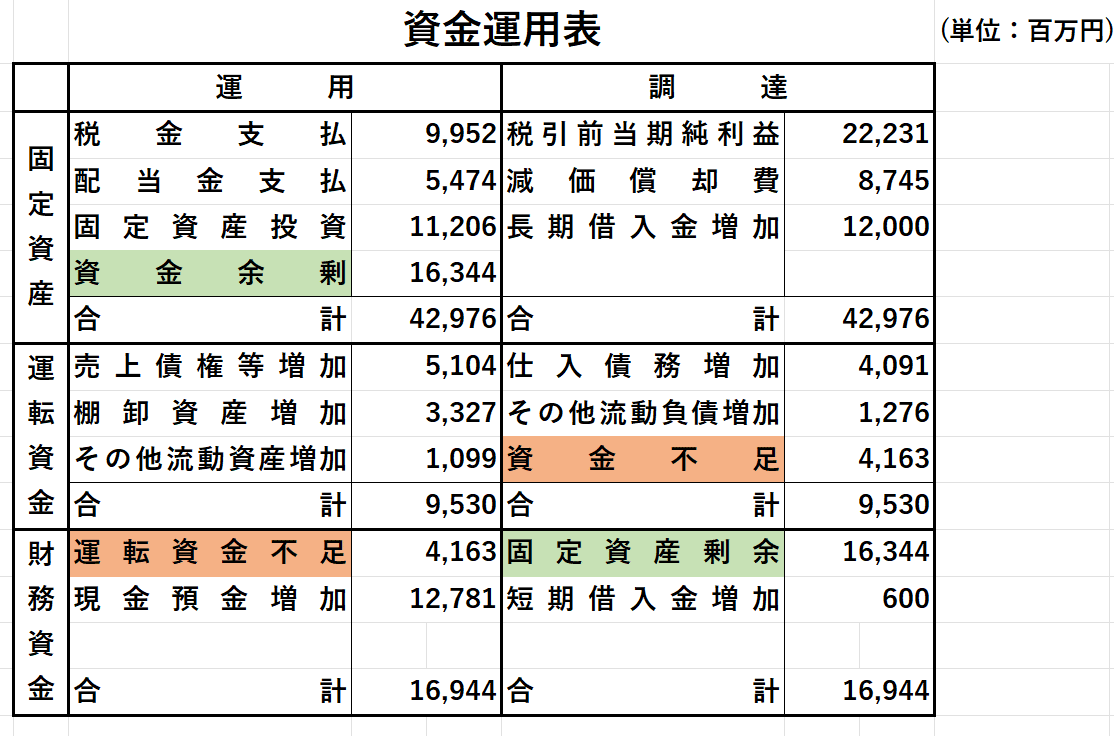 資金運用表

(単位：百万円)

| | 運用 | | 調達 | |
|---|---|---|---|---|
| 固定資産 | 税金支払 | 9,952 | 税引前当期純利益 | 22,231 |
| | 配当金支払 | 5,474 | 減価償却費 | 8,745 |
| | 固定資産投資 | 11,206 | 長期借入金増加 | 12,000 |
| | 資金余剰 | 16,344 | | |
| | 合計 | 42,976 | 合計 | 42,976 |
| 運転資金 | 売上債権等増加 | 5,104 | 仕入債務増加 | 4,091 |
| | 棚卸資産増加 | 3,327 | その他流動負債増加 | 1,276 |
| | その他流動資産増加 | 1,099 | 資金不足 | 4,163 |
| | 合計 | 9,530 | 合計 | 9,530 |
| 財務資金 | 運転資金不足 | 4,163 | 固定資産剰余 | 16,344 |
| | 現金預金増加 | 12,781 | 短期借入金増加 | 600 |
| | | | | |
| | 合計 | 16,944 | 合計 | 16,944 |